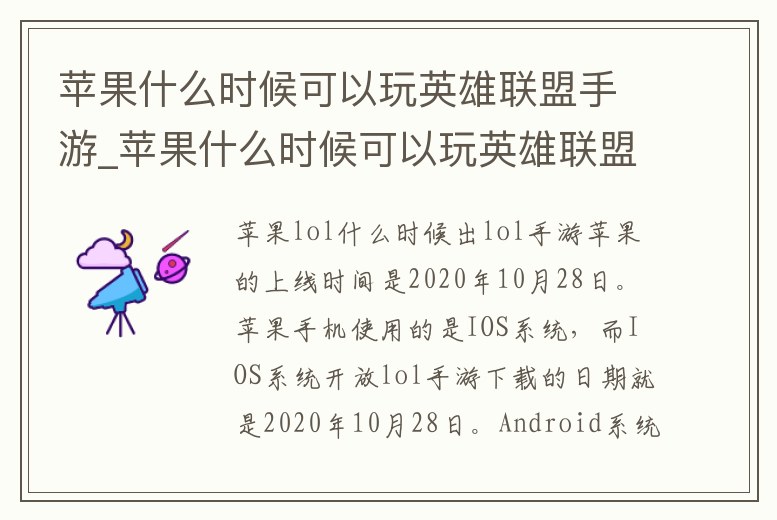 苹果什么时候可以玩英雄联盟手游_苹果什么时候可以玩英雄联盟

苹果lol什么时候出lol手游苹果的上线时间是2020年10月28日。苹果手机使用的是IOS系统，而IOS系统开放lol手游下载的日期就是2020年10月28日。Android系统